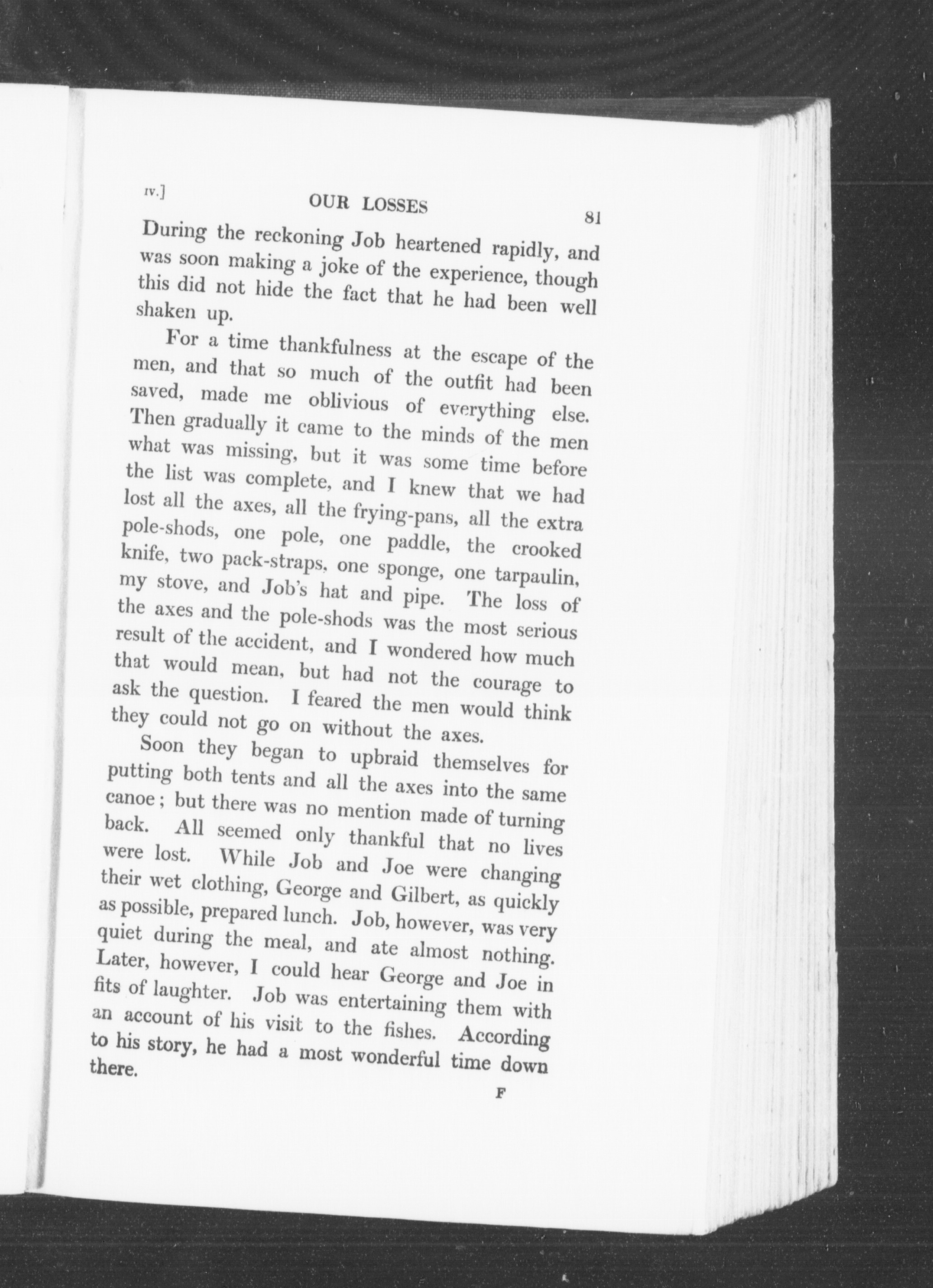 IV.] OUR LOSSES 81

During the reckoning Job heartened rapidly, and was soon making a joke of the experience, though this did not hide the fact that he had been well shaken up.

For a time thankfulness at the escape of the men, and that so much of the outfit had been saved, made me oblivious of everything else. Then gradually it came to the minds of the men what was missing, but it was some time before the list was complete, and I knew that we had lost all the axes, all the frying-pans, all the extra pole-shods, one pole, one paddle, the crooked knife, two pack-straps, one sponge, one tarpaulin, my stove, and Job's hat and pipe. The loss of the axes and the pole-shods was the most serious result of the accident, and I wondered how much that would mean, but had not the courage to ask the question. I feared the men would think they could not go on without the axes.

Soon they began to upbraid themselves for putting both tents and all the axes into the same canoe; but there was no mention made of turning back. All seemed only thankful that no lives were lost. While Job and Joe were changing their wet clothing, George and Gilbert, as quickly as possible, prepared lunch. Job, however, was very quiet during the meal, and ate almost nothing. Later, however, I could hear George and Joe in fits of laughter. Job was entertaining them with an account of his visit to the fishes. According to his story, he had a most wonderful time down there.

F